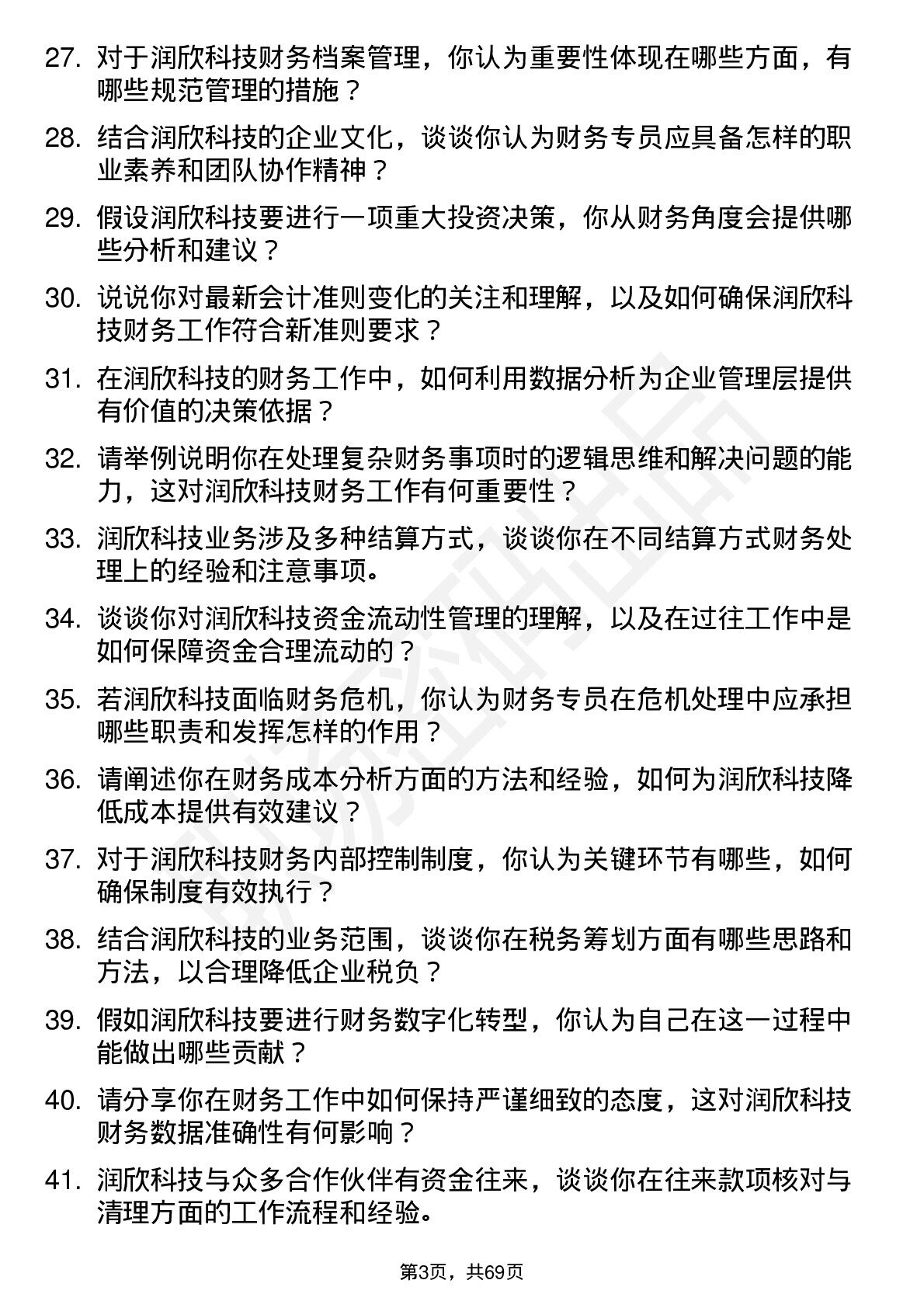 27. 对于润欣科技财务档案管理，你认为重要性体现在哪些方面，有哪些规范管理的措施？

28. 结合润欣科技的企业文化，谈谈你认为财务专员应具备怎样的职业素养和团队协作精神？

29. 假设润欣科技要进行一项重大投资决策，你从财务角度会提供哪些分析和建议？

30. 说说你对最新会计准则变化的关注和理解，以及如何确保润欣科技财务工作符合新准则要求？

31. 在润欣科技的财务工作中，如何利用数据分析为企业管理层提供有价值的决策依据？

32. 请举例说明你在处理复杂财务事项时的逻辑思维和解决问题的能力，这对润欣科技财务工作有何重要性？

33. 润欣科技业务涉及多种结算方式，谈谈你在不同结算方式财务处理上的经验和注意事项。

34. 谈谈你对润欣科技资金流动性管理的理解，以及在过往工作中是如何保障资金合理流动的？

35. 若润欣科技面临财务危机，你认为财务专员在危机处理中应承担哪些职责和发挥怎样的作用？

36. 请阐述你在财务成本分析方面的方法和经验，如何为润欣科技降低成本提供有效建议？

37. 对于润欣科技财务内部控制制度，你认为关键环节有哪些，如何确保制度有效执行？

38. 结合润欣科技的业务范围，谈谈你在税务筹划方面有哪些思路和方法，以合理降低企业税负？

39. 假如润欣科技要进行财务数字化转型，你认为自己在这一过程中能做出哪些贡献？

40. 请分享你在财务工作中如何保持严谨细致的态度，这对润欣科技财务数据准确性有何影响？

41. 润欣科技与众多合作伙伴有资金往来，谈谈你在往来款项核对与清理方面的工作流程和经验。

第3页，共69页